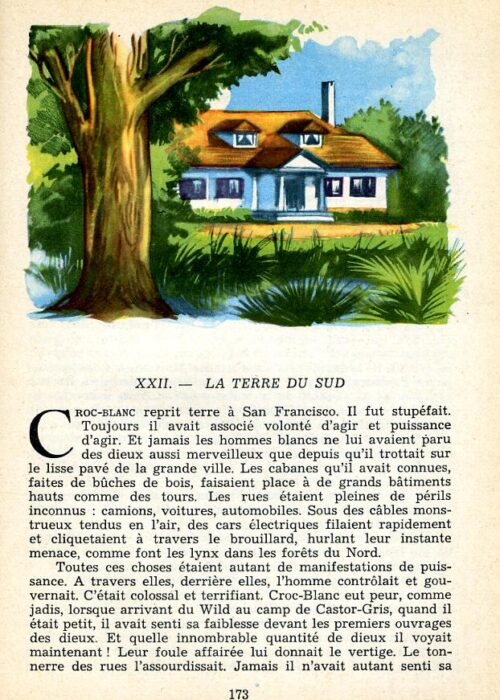 XXII. — LA TERRE DU SUD

CROC-BLANC reprit terre à San Francisco. Il fut stupéfait. Toujours il avait associé volonté d'agir et puissance d'agir. Et jamais les hommes blancs ne lui avaient paru des dieux aussi merveilleux que depuis qu'il trottait sur le lisse pavé de la grande ville. Les cabanes qu'il avait connues, faites de bûches de bois, faisaient place à de grands bâtiments hauts comme des tours. Les rues étaient pleines de périls inconnus : camions, voitures, automobiles. Sous des câbles monstrueux tendus en l'air, des cars électriques filaient rapidement et cliquetaient à travers le brouillard, hurlant leur instante menace, comme font les lynx dans les forêts du Nord.

Toutes ces choses étaient autant de manifestations de puissance. A travers elles, derrière elles, l'homme contrôlait et gouvernait. C'était colossal et terrifiant. Croc-Blanc eut peur, comme jadis, lorsque arrivant du Wild au camp de Castor-Gris, quand il était petit, il avait senti sa faiblesse devant les premiers ouvrages des dieux. Et quelle innombrable quantité de dieux il voyait maintenant ! Leur foule affairée lui donnait le vertige. Le tonnerre des rues l'assourdissait. Jamais il n'avait autant senti sa

173